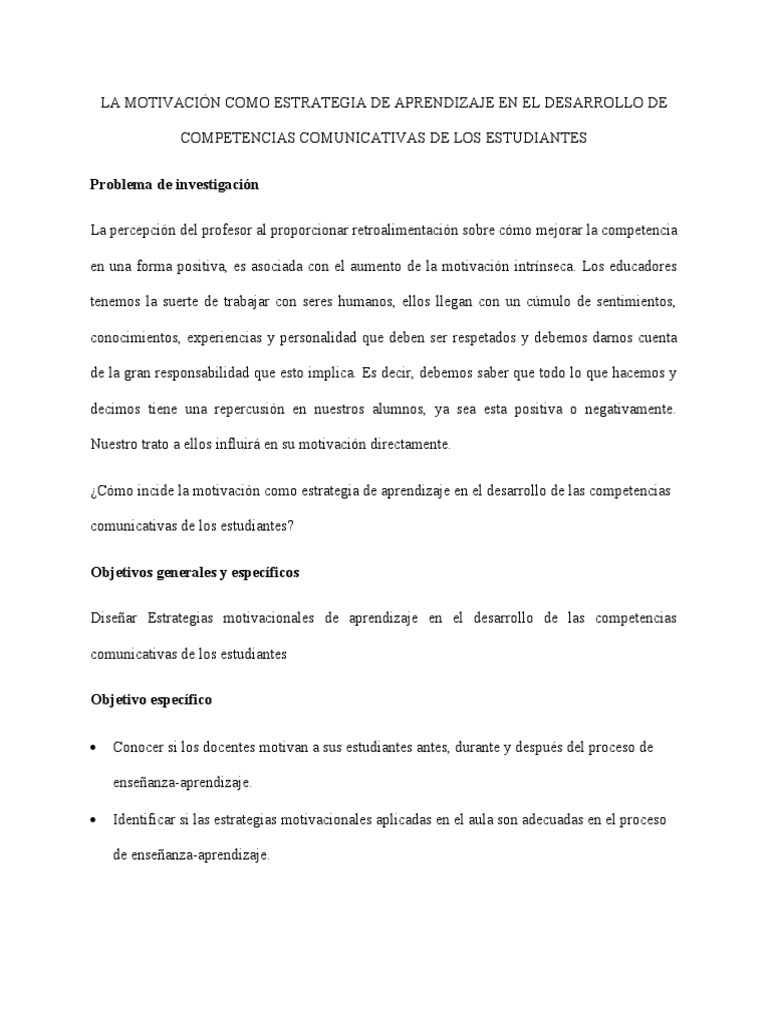 LA MOTIVACIÓN COMO ESTRATEGIA DE APRENDIZAJE EN EL DESARROLLO DE COMPETENCIAS COMUNICATIVAS DE LOS ESTUDIANTES

Problema de investigación

La percepción del profesor al proporcionar retroalimentación sobre cómo mejorar la competencia en una forma positiva, es asociada con el aumento de la motivación intrínseca. Los educadores tenemos la suerte de trabajar con seres humanos, ellos llegan con un cúmulo de sentimientos, conocimientos, experiencias y personalidad que deben ser respetados y debemos darnos cuenta de la gran responsabilidad que esto implica. Es decir, debemos saber que todo lo que hacemos y decimos tiene una repercusión en nuestros alumnos, ya sea esta positiva o negativamente. Nuestro trato a ellos influirá en su motivación directamente.

¿Cómo incide la motivación como estrategia de aprendizaje en el desarrollo de las competencias comunicativas de los estudiantes?

Objetivos generales y específicos

Diseñar Estrategias motivacionales de aprendizaje en el desarrollo de las competencias comunicativas de los estudiantes

Objetivo específico

• Conocer si los docentes motivan a sus estudiantes antes, durante y después del proceso de enseñanza-aprendizaje.

• Identificar si las estrategias motivacionales aplicadas en el aula son adecuadas en el proceso de enseñanza-aprendizaje.